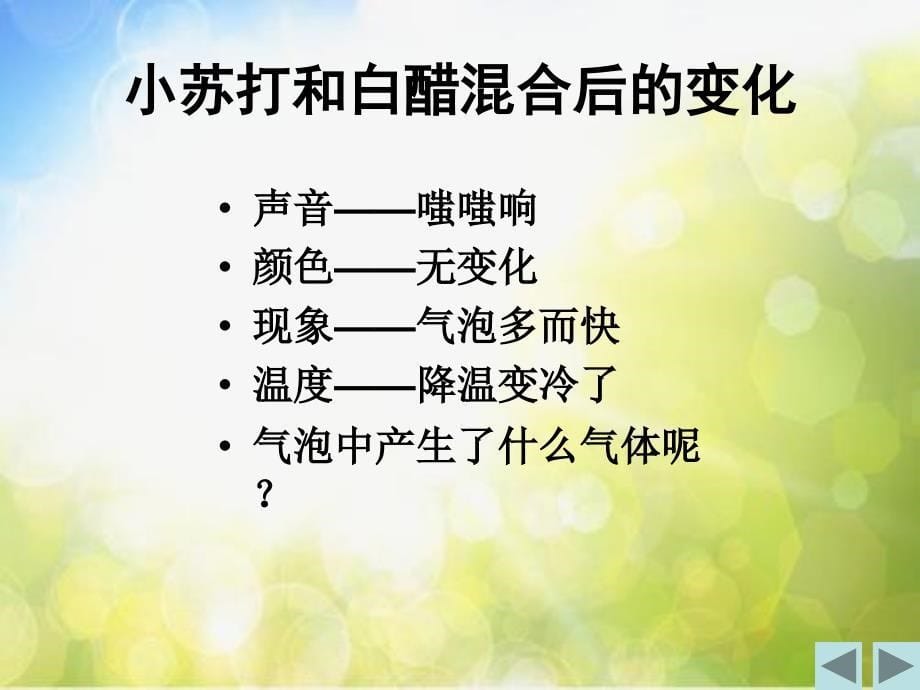 小苏打和白醋混合后的变化

• 声音——嗤嗤响
• 颜色——无变化
• 现象——气泡多而快
• 温度——降温变冷了
• 气泡中产生了什么气体呢？